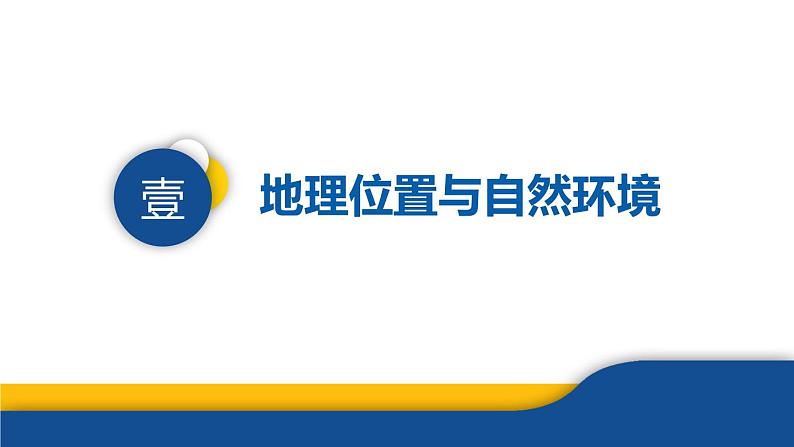 壹

地理位置与自然环境